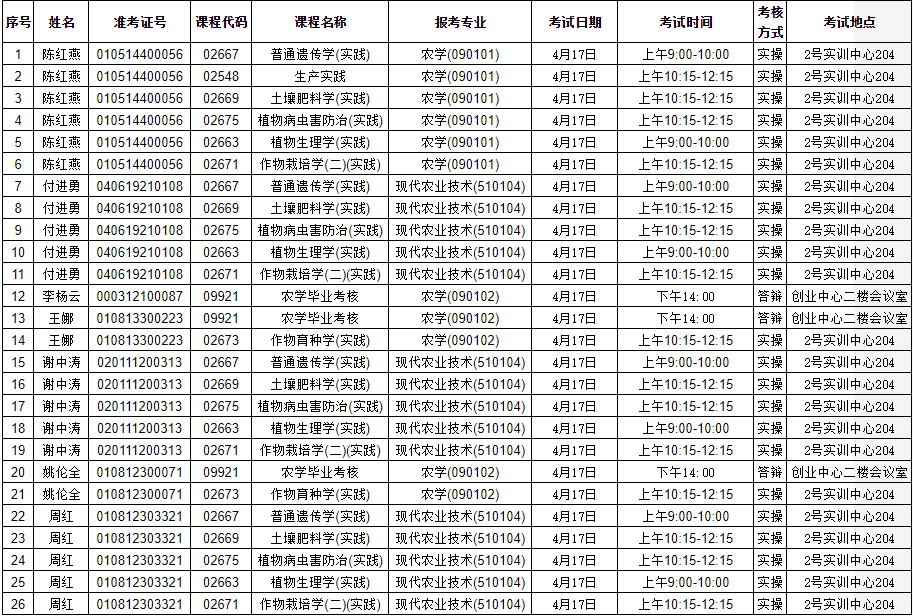 | 序号 | 姓名 | 准考证号 | 课程代码 | 课程名称 | 报考专业 | 考试日期 | 考试时间 | 考核方式 | 考试地点 |
|---|---|---|---|---|---|---|---|---|---|
| 1 | 陈红燕 | 010514400056 | 02667 | 普通遗传学(实践) | 农学(090101) | 4月17日 | 上午9:00-10:00 | 实操 | 2号实训中心204 |
| 2 | 陈红燕 | 010514400056 | 02548 | 生产实践 | 农学(090101) | 4月17日 | 上午10:15-12:15 | 实操 | 2号实训中心204 |
| 3 | 陈红燕 | 010514400056 | 02669 | 土壤肥料学(实践) | 农学(090101) | 4月17日 | 上午10:15-12:15 | 实操 | 2号实训中心204 |
| 4 | 陈红燕 | 010514400056 | 02675 | 植物病虫害防治(实践) | 农学(090101) | 4月17日 | 上午10:15-12:15 | 实操 | 2号实训中心204 |
| 5 | 陈红燕 | 010514400056 | 02663 | 植物生理学(实践) | 农学(090101) | 4月17日 | 上午9:00-10:00 | 实操 | 2号实训中心204 |
| 6 | 陈红燕 | 010514400056 | 02671 | 作物栽培学(二)(实践) | 农学(090101) | 4月17日 | 上午10:15-12:15 | 实操 | 2号实训中心204 |
| 7 | 付进勇 | 040619210108 | 02667 | 普通遗传学(实践) | 现代农业技术(510104) | 4月17日 | 上午9:00-10:00 | 实操 | 2号实训中心204 |
| 8 | 付进勇 | 040619210108 | 02669 | 土壤肥料学(实践) | 现代农业技术(510104) | 4月17日 | 上午10:15-12:15 | 实操 | 2号实训中心204 |
| 9 | 付进勇 | 040619210108 | 02675 | 植物病虫害防治(实践) | 现代农业技术(510104) | 4月17日 | 上午10:15-12:15 | 实操 | 2号实训中心204 |
| 10 | 付进勇 | 040619210108 | 02663 | 植物生理学(实践) | 现代农业技术(510104) | 4月17日 | 上午9:00-10:00 | 实操 | 2号实训中心204 |
| 11 | 付进勇 | 040619210108 | 02671 | 作物栽培学(二)(实践) | 现代农业技术(510104) | 4月17日 | 上午10:15-12:15 | 实操 | 2号实训中心204 |
| 12 | 李杨云 | 000312100087 | 09921 | 农学毕业考核 | 农学(090102) | 4月17日 | 下午14:00 | 答辩 | 创业中心二楼会议室 |
| 13 | 王娜 | 010813300223 | 09921 | 农学毕业考核 | 农学(090102) | 4月17日 | 下午14:00 | 答辩 | 创业中心二楼会议室 |
| 14 | 王娜 | 010813300223 | 02673 | 作物育种学(实践) | 农学(090102) | 4月17日 | 上午10:15-12:15 | 实操 | 2号实训中心204 |
| 15 | 谢中涛 | 020111200313 | 02667 | 普通遗传学(实践) | 现代农业技术(510104) | 4月17日 | 上午9:00-10:00 | 实操 | 2号实训中心204 |
| 16 | 谢中涛 | 020111200313 | 02669 | 土壤肥料学(实践) | 现代农业技术(510104) | 4月17日 | 上午10:15-12:15 | 实操 | 2号实训中心204 |
| 17 | 谢中涛 | 020111200313 | 02675 | 植物病虫害防治(实践) | 现代农业技术(510104) | 4月17日 | 上午10:15-12:15 | 实操 | 2号实训中心204 |
| 18 | 谢中涛 | 020111200313 | 02663 | 植物生理学(实践) | 现代农业技术(510104) | 4月17日 | 上午9:00-10:00 | 实操 | 2号实训中心204 |
| 19 | 谢中涛 | 020111200313 | 02671 | 作物栽培学(二)(实践) | 现代农业技术(510104) | 4月17日 | 上午10:15-12:15 | 实操 | 2号实训中心204 |
| 20 | 姚伦全 | 010812300071 | 09921 | 农学毕业考核 | 农学(090102) | 4月17日 | 下午14:00 | 答辩 | 创业中心二楼会议室 |
| 21 | 姚伦全 | 010812300071 | 02673 | 作物育种学(实践) | 农学(090102) | 4月17日 | 上午10:15-12:15 | 实操 | 2号实训中心204 |
| 22 | 周红 | 010812303321 | 02667 | 普通遗传学(实践) | 现代农业技术(510104) | 4月17日 | 上午9:00-10:00 | 实操 | 2号实训中心204 |
| 23 | 周红 | 010812303321 | 02669 | 土壤肥料学(实践) | 现代农业技术(510104) | 4月17日 | 上午10:15-12:15 | 实操 | 2号实训中心204 |
| 24 | 周红 | 010812303321 | 02675 | 植物病虫害防治(实践) | 现代农业技术(510104) | 4月17日 | 上午10:15-12:15 | 实操 | 2号实训中心204 |
| 25 | 周红 | 010812303321 | 02663 | 植物生理学(实践) | 现代农业技术(510104) | 4月17日 | 上午9:00-10:00 | 实操 | 2号实训中心204 |
| 26 | 周红 | 010812303321 | 02671 | 作物栽培学(二)(实践) | 现代农业技术(510104) | 4月17日 | 上午10:15-12:15 | 实操 | 2号实训中心204 |